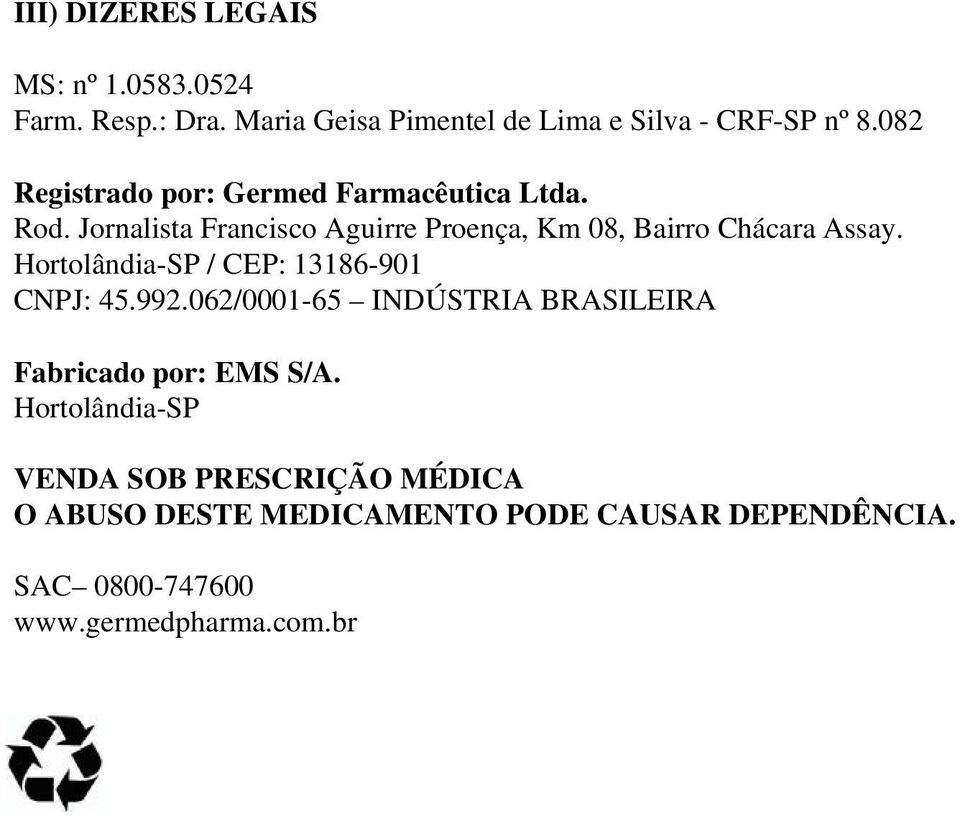 III) DIZERES LEGAIS

MS: nº 1.0583.0524
Farm. Resp.: Dra. Maria Geisa Pimentel de Lima e Silva - CRF-SP nº 8.082

Registrado por: Germed Farmacêutica Ltda.
Rod. Jornalista Francisco Aguirre Proença, Km 08, Bairro Chácara Assay.
Hortolândia-SP / CEP: 13186-901
CNPJ: 45.992.062/0001-65 – INDÚSTRIA BRASILEIRA

Fabricado por: EMS S/A.
Hortolândia-SP

VENDA SOB PRESCRIÇÃO MÉDICA
O ABUSO DESTE MEDICAMENTO PODE CAUSAR DEPENDÊNCIA.

SAC– 0800-747600
www.germedpharma.com.br